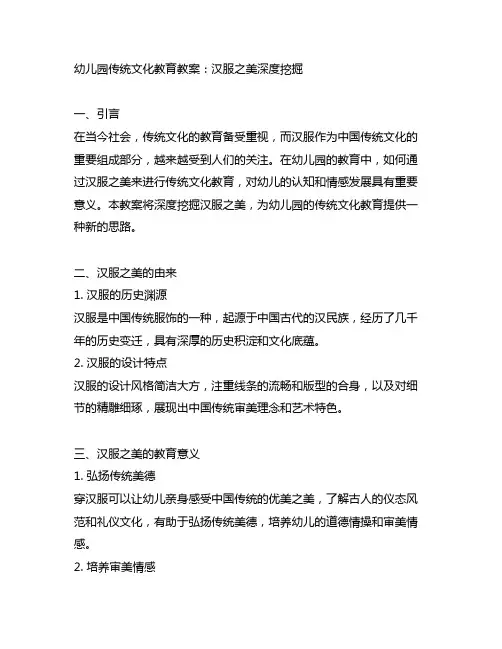 幼儿园传统文化教育教案：汉服之美深度挖掘

一、引言
在当今社会，传统文化的教育备受重视，而汉服作为中国传统文化的重要组成部分，越来越受到人们的关注。在幼儿园的教育中，如何通过汉服之美来进行传统文化教育，对幼儿的认知和情感发展具有重要意义。本教案将深度挖掘汉服之美，为幼儿园的传统文化教育提供一种新的思路。

二、汉服之美的由来
1. 汉服的历史渊源
汉服是中国传统服饰的一种，起源于中国古代的汉民族，经历了几千年的历史变迁，具有深厚的历史积淀和文化底蕴。
2. 汉服的设计特点
汉服的设计风格简洁大方，注重线条的流畅和版型的合身，以及对细节的精雕细琢，展现出中国传统审美理念和艺术特色。

三、汉服之美的教育意义
1. 弘扬传统美德
穿汉服可以让幼儿亲身感受中国传统的优美之美，了解古人的仪态风范和礼仪文化，有助于弘扬传统美德，培养幼儿的道德情操和审美情感。
2. 培养审美情感